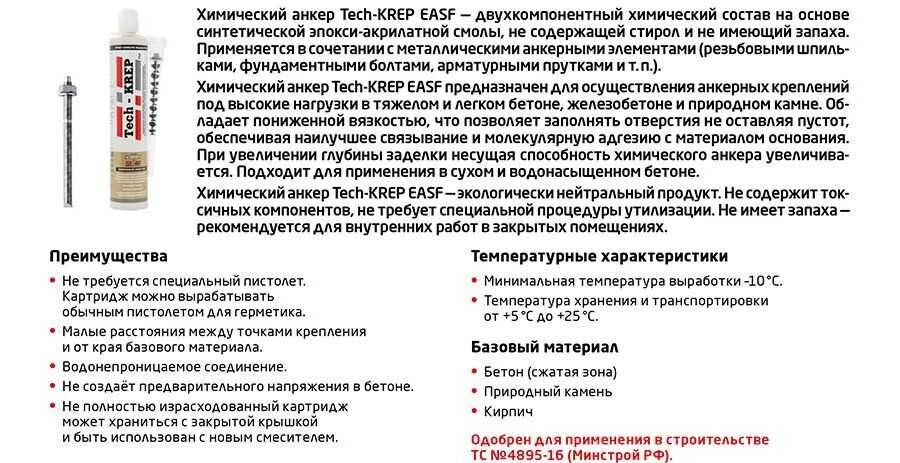 Tech - KREP

Химический анкер Tech-KREP EASF — двухкомпонентный химический состав на основе синтетической эпокси-акрилатной смолы, не содержащей стирол и не имеющий запаха. Применяется в сочетании с металлическими анкерными элементами (резьбовыми шпильками, фундаментными болтами, арматурными прутками и т. п.).

Химический анкер Tech-KREP EASF предназначен для осуществления анкерных креплений под высокие нагрузки в тяжелом и легком бетоне, железобетоне и природном камне. Обладает пониженной вязкостью, что позволяет заполнять отверстия не оставляя пустот, обеспечивая наилучшее связывание и молекулярную адгезию с материалом основания. При увеличении глубины заделки несущая способность химического анкера увеличивается. Подходит для применения в сухом и водонасыщенном бетоне.

Химический анкер Tech-KREP EASF — экологически нейтральный продукт. Не содержит токсичных компонентов, не требует специальной процедуры утилизации. Не имеет запаха — рекомендуется для внутренних работ в закрытых помещениях.

Преимущества

• Не требуется специальный пистолет. Картридж можно вырабатывать обычным пистолетом для герметика.
• Малые расстояния между точками крепления и от края базового материала.
• Водонепроницаемое соединение.
• Не создаёт предварительного напряжения в бетоне.
• Не полностью израсходованный картридж может храниться с закрытой крышкой и быть использован с новым смесителем.

Температурные характеристики

• Минимальная температура выработки -10°С.
• Температура хранения и транспортировки от +5°С до +25°С.

Базовый материал

• Бетон (сжатая зона)
• Природный камень
• Кирпич

Одобрен для применения в строительстве ТС №4895-16 (Минстрой РФ).